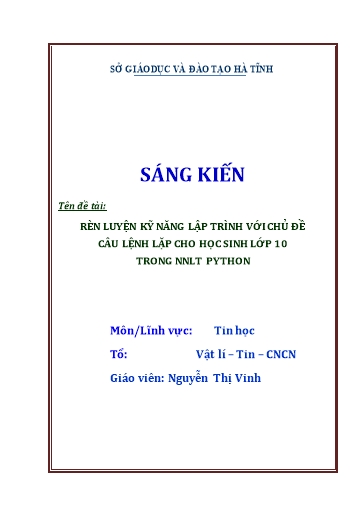 SỞ GIÁO DỤC VÀ ĐÀO TẠO HÀ TĨNH

SÁNG KIẾN

Tên đề tài:

RÈN LUYỆN KỸ NĂNG LẬP TRÌNH VỚI CHỦ ĐỀ CÂU LỆNH LẶP CHO HỌC SINH LỚP 10 TRONG NNLT PYTHON

Môn/Lĩnh vực: Tin học

Tổ: Vật lí – Tin – CNCN

Giáo viên: Nguyễn Thị Vinh